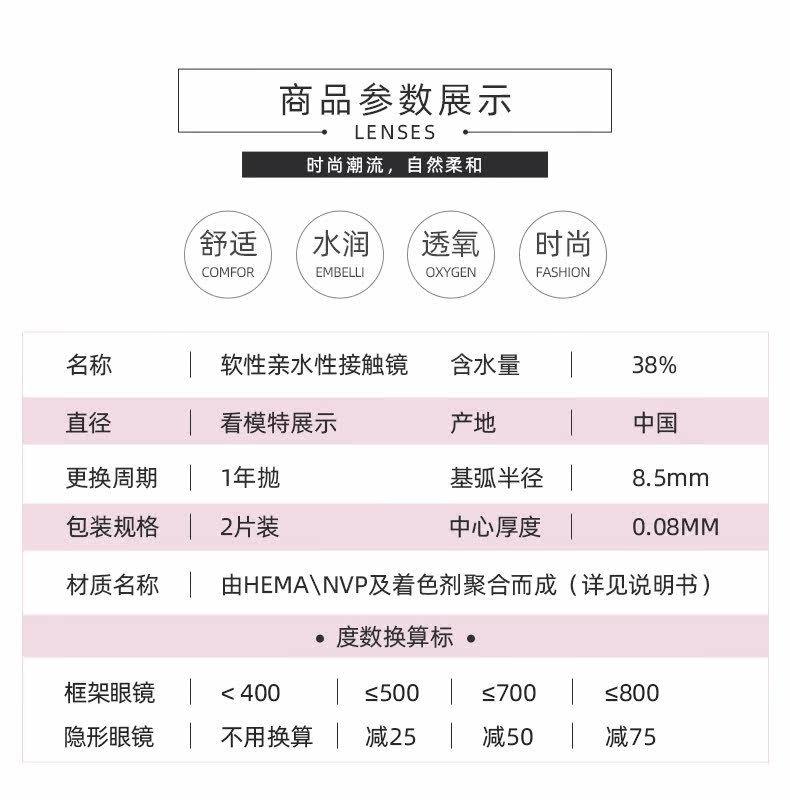 商品参数展示
LENSES
时尚潮流，自然柔和

舒适 COMFOR
水润 EMBELLI
透氧 OXYGEN
时尚 FASHION

| 名称 | 软性亲水性接触镜 | 含水量 | 38% |
|---|---|---|---|
| 直径 | 看模特展示 | 产地 | 中国 |
| 更换周期 | 1年抛 | 基弧半径 | 8.5mm |
| 包装规格 | 2片装 | 中心厚度 | 0.08MM |
| 材质名称 | 由HEMA\NVP及着色剂聚合而成（详见说明书） | | |

• 度数换算标 •

| 框架眼镜 | < 400 | ≤500 | ≤700 | ≤800 |
|---|---|---|---|---|
| 隐形眼镜 | 不用换算 | 减25 | 减50 | 减75 |